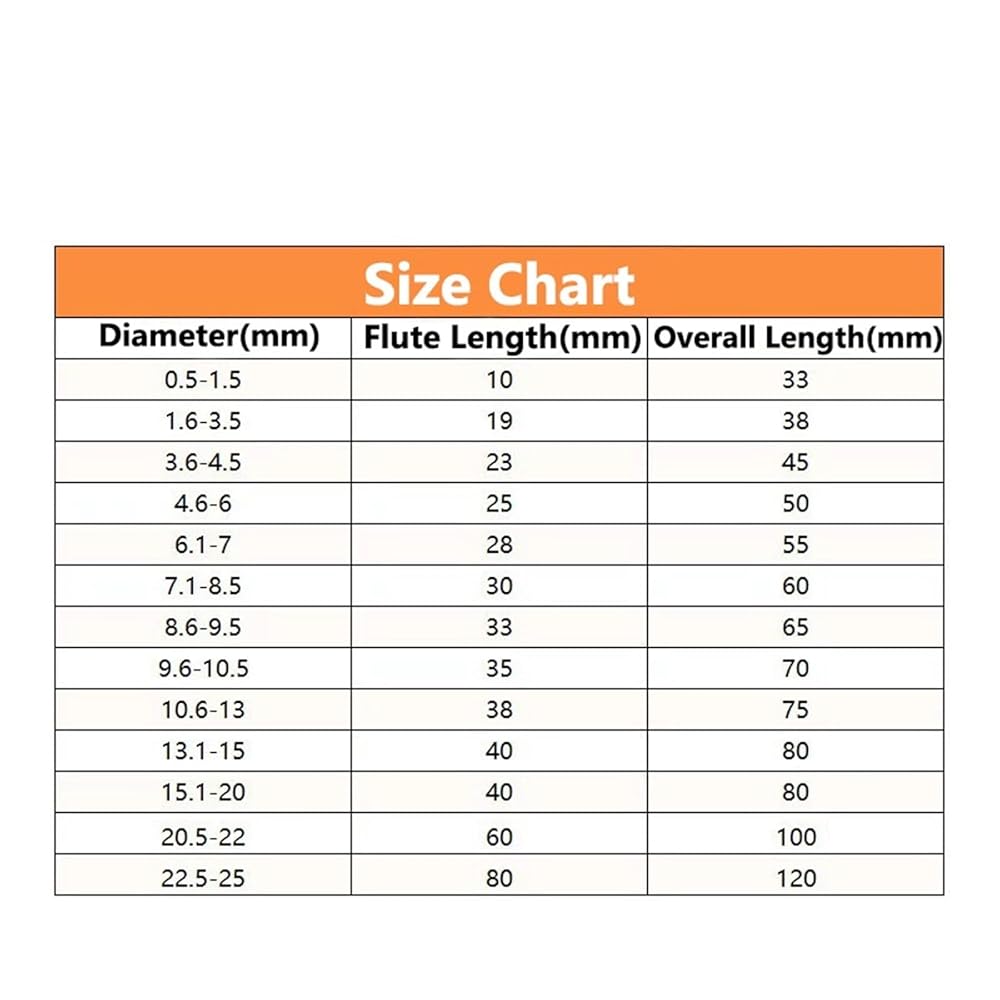 Size Chart

| Diameter(mm) | Flute Length(mm) | Overall Length(mm) |
|---|---|---|
| 0.5-1.5 | 10 | 33 |
| 1.6-3.5 | 19 | 38 |
| 3.6-4.5 | 23 | 45 |
| 4.6-6 | 25 | 50 |
| 6.1-7 | 28 | 55 |
| 7.1-8.5 | 30 | 60 |
| 8.6-9.5 | 33 | 65 |
| 9.6-10.5 | 35 | 70 |
| 10.6-13 | 38 | 75 |
| 13.1-15 | 40 | 80 |
| 15.1-20 | 40 | 80 |
| 20.5-22 | 60 | 100 |
| 22.5-25 | 80 | 120 |